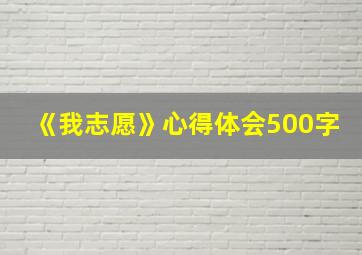 《我志愿》心得体会500字